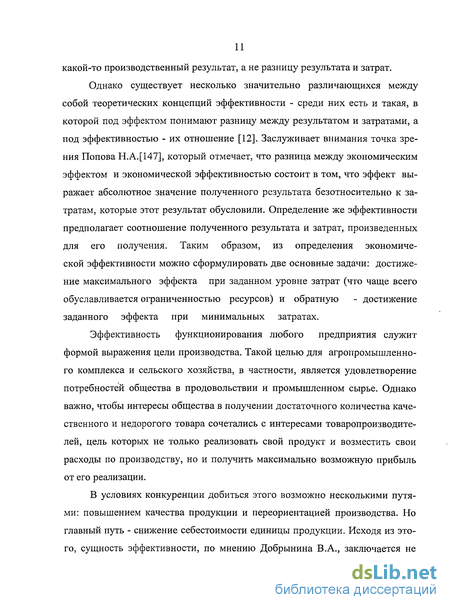 11

какой-то производственный результат, а не разницу результата и затрат.

Однако существует несколько значительно различающихся между собой теоретических концепций эффективности - среди них есть и такая, в которой под эффектом понимают разницу между результатом и затратами, а под эффективностью - их отношение [12]. Заслуживает внимания точка зрения Попова Н.А.[147], который отмечает, что разница между экономическим эффектом и экономической эффективностью состоит в том, что эффект выражает абсолютное значение полученного результата безотносительно к затратам, которые этот результат обусловили. Определение же эффективности предполагает соотношение полученного результата и затрат, произведенных для его получения. Таким образом, из определения экономической эффективности можно сформулировать две основные задачи: достижение максимального эффекта при заданном уровне затрат (что чаще всего обуславливается ограниченностью ресурсов) и обратную - достижение заданного эффекта при минимальных затратах.

Эффективность функционирования любого предприятия служит формой выражения цели производства. Такой целью для агропромышленного комплекса и сельского хозяйства, в частности, является удовлетворение потребностей общества в продовольствии и промышленном сырье. Однако важно, чтобы интересы общества в получении достаточного количества качественного и недорогого товара сочетались с интересами товаропроизводителей, цель которых не только реализовать свой продукт и возместить свои расходы по производству, но и получить максимально возможную прибыль от его реализации.

В условиях конкуренции добиться этого возможно несколькими путями: повышением качества продукции и переориентацией производства. Но главный путь - снижение себестоимости единицы продукции. Исходя из этого, сущность эффективности, по мнению Добрынина В.А., заключается не

dsLib.net
библиотека диссертаций